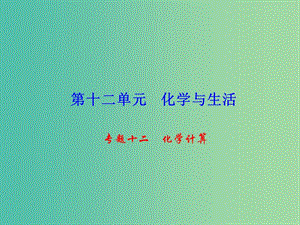 第十二单元　化学与生活

专题十二　化学计算